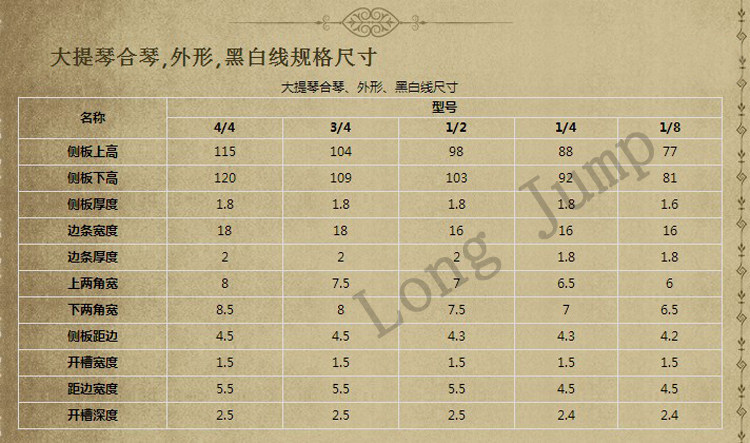 大提琴合琴,外形,黑白线规格尺寸

大提琴合琴、外形、黑白线尺寸

| 名称 | 型号 | | | | |
|---|---|---|---|---|---|
| | 4/4 | 3/4 | 1/2 | 1/4 | 1/8 |
| 侧板上高 | 115 | 104 | 98 | 88 | 77 |
| 侧板下高 | 120 | 109 | 103 | 92 | 81 |
| 侧板厚度 | 1.8 | 1.8 | 1.8 | 1.8 | 1.6 |
| 边条宽度 | 18 | 18 | 16 | 16 | 16 |
| 边条厚度 | 2 | 2 | 2 | 1.8 | 1.8 |
| 上两角宽 | 8 | 7.5 | 7 | 6.5 | 6 |
| 下两角宽 | 8.5 | 8 | 7.5 | 7 | 6.5 |
| 侧板距边 | 4.5 | 4.5 | 4.3 | 4.3 | 4.2 |
| 开槽宽度 | 1.5 | 1.5 | 1.5 | 1.5 | 1.5 |
| 距边宽度 | 5.5 | 5.5 | 5.5 | 4.5 | 4.5 |
| 开槽深度 | 2.5 | 2.5 | 2.5 | 2.4 | 2.4 |

Long Jump